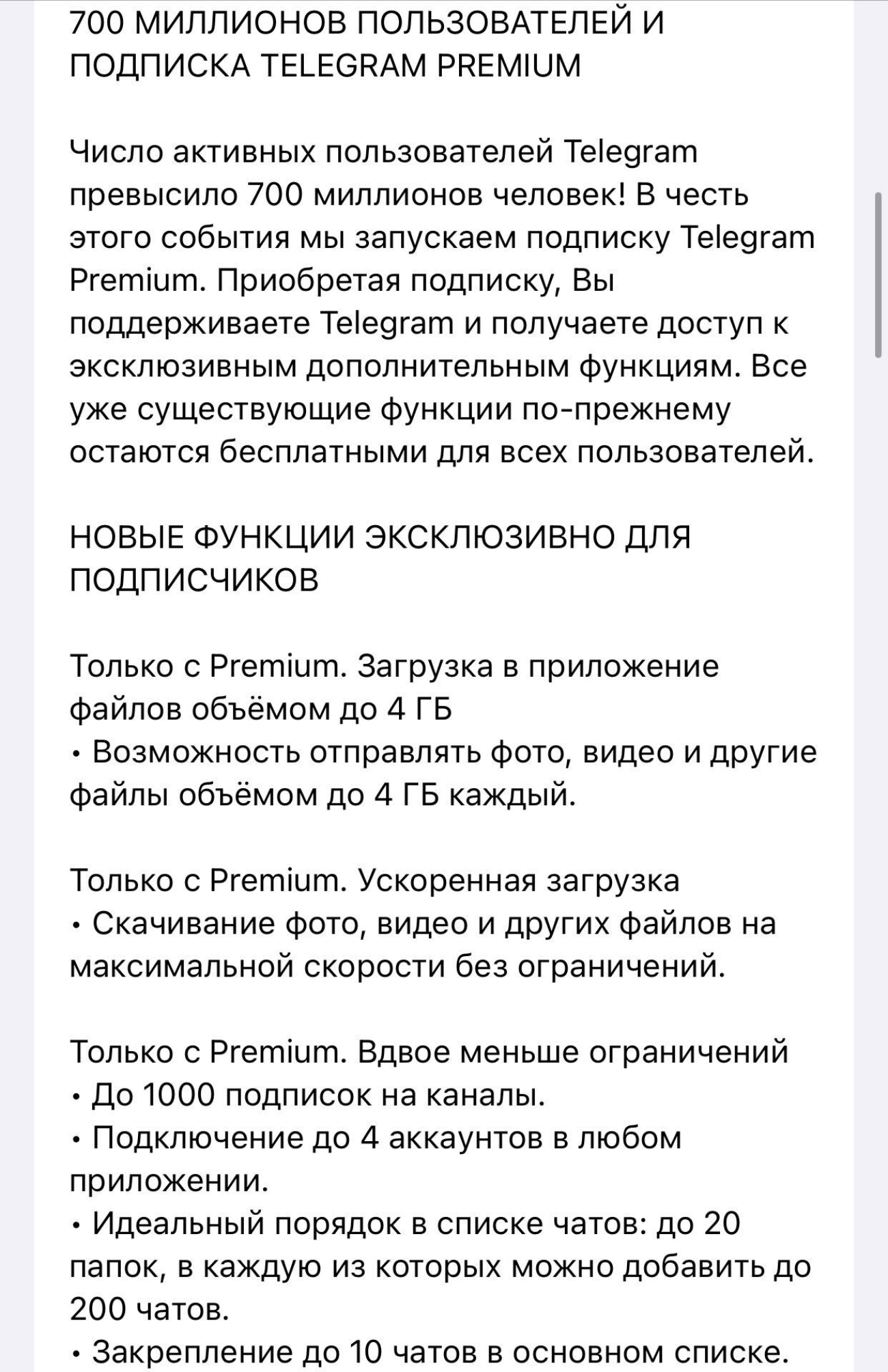 700 МИЛЛИОНОВ ПОЛЬЗОВАТЕЛЕЙ И ПОДПИСКА TELEGRAM PREMIUM

Число активных пользователей Telegram превысило 700 миллионов человек! В честь этого события мы запускаем подписку Telegram Premium. Приобретая подписку, Вы поддерживаете Telegram и получаете доступ к эксклюзивным дополнительным функциям. Все уже существующие функции по-прежнему остаются бесплатными для всех пользователей.

НОВЫЕ ФУНКЦИИ ЭКСКЛЮЗИВНО ДЛЯ ПОДПИСЧИКОВ

Только с Premium. Загрузка в приложение файлов объёмом до 4 ГБ
• Возможность отправлять фото, видео и другие файлы объёмом до 4 ГБ каждый.

Только с Premium. Ускоренная загрузка
• Скачивание фото, видео и других файлов на максимальной скорости без ограничений.

Только с Premium. Вдвое меньше ограничений
• До 1000 подписок на каналы.
• Подключение до 4 аккаунтов в любом приложении.
• Идеальный порядок в списке чатов: до 20 папок, в каждую из которых можно добавить до 200 чатов.
• Закрепление до 10 чатов в основном списке.